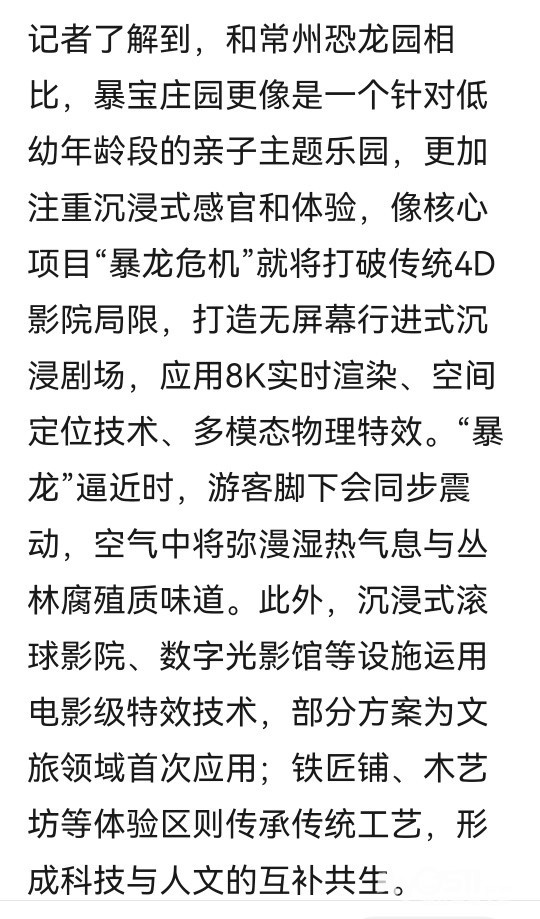 记者了解到，和常州恐龙园相比，暴宝庄园更像是一个针对低幼年龄段的亲子主题乐园，更加注重沉浸式感官和体验，像核心项目“暴龙危机”就将打破传统4D影院局限，打造无屏幕行进式沉浸剧场，应用8K实时渲染、空间定位技术、多模态物理特效。“暴龙”逼近时，游客脚下会同步震动，空气中将弥漫湿热气息与丛林腐殖质味道。此外，沉浸式滚球影院、数字光影馆等设施运用电影级特效技术，部分方案为文旅领域首次应用；铁匠铺、木艺坊等体验区则传承传统工艺，形成科技与人文的互补共生。